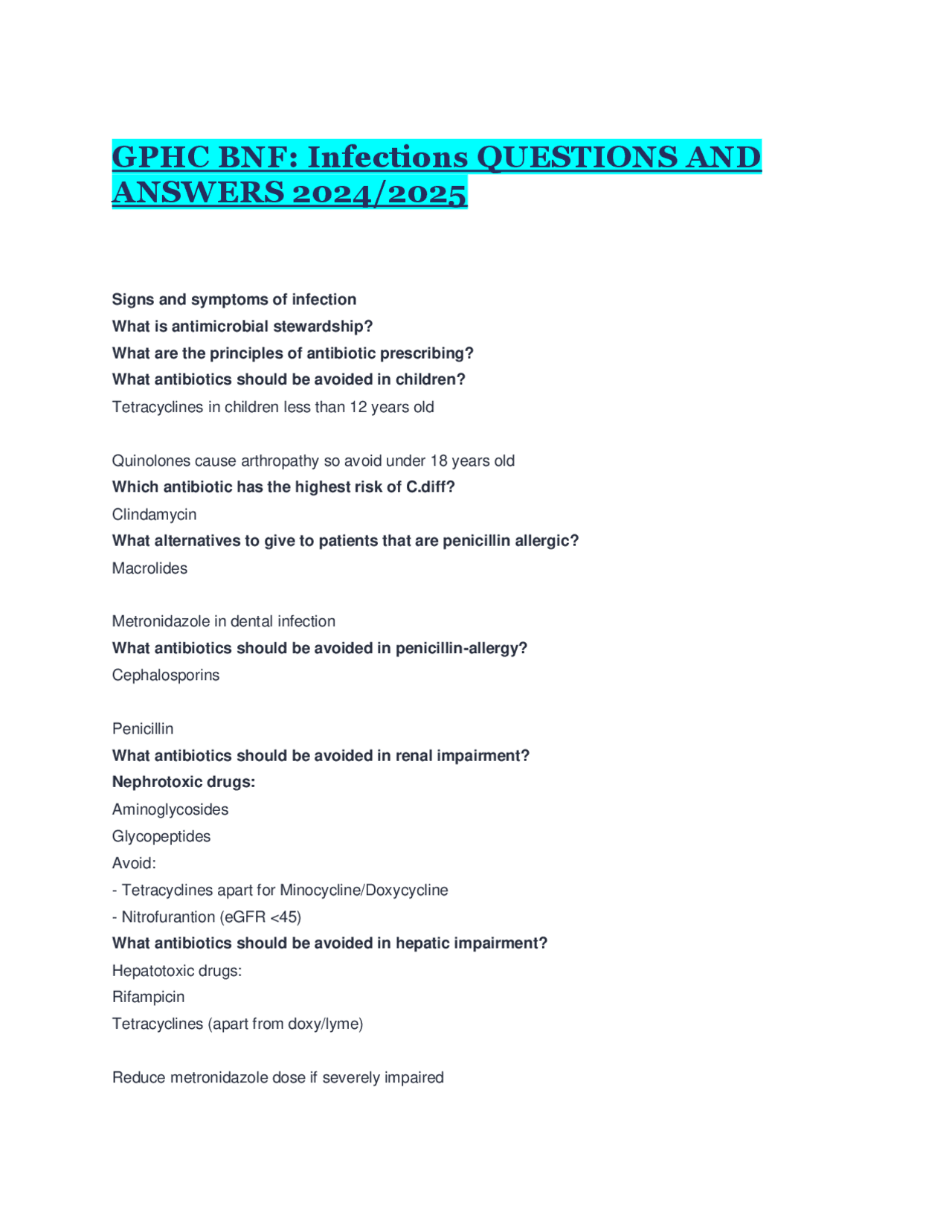 GPHC BNF: Infections QUESTIONS AND ANSWERS 2024/2025

Signs and symptoms of infection
What is antimicrobial stewardship?
What are the principles of antibiotic prescribing?
What antibiotics should be avoided in children?
Tetracyclines in children less than 12 years old

Quinolones cause arthropathy so avoid under 18 years old
Which antibiotic has the highest risk of C.diff?
Clindamycin
What alternatives to give to patients that are penicillin allergic?
Macrolides

Metronidazole in dental infection
What antibiotics should be avoided in penicillin-allergy?
Cephalosporins

Penicillin
What antibiotics should be avoided in renal impairment?
Nephrotoxic drugs:
Aminoglycosides
Glycopeptides
Avoid:
- Tetracyclines apart for Minocycline/Doxycycline
- Nitrofurantion (eGFR <45)
What antibiotics should be avoided in hepatic impairment?
Hepatotoxic drugs:
Rifampicin
Tetracyclines (apart from doxy/lyme)

Reduce metronidazole dose if severely impaired